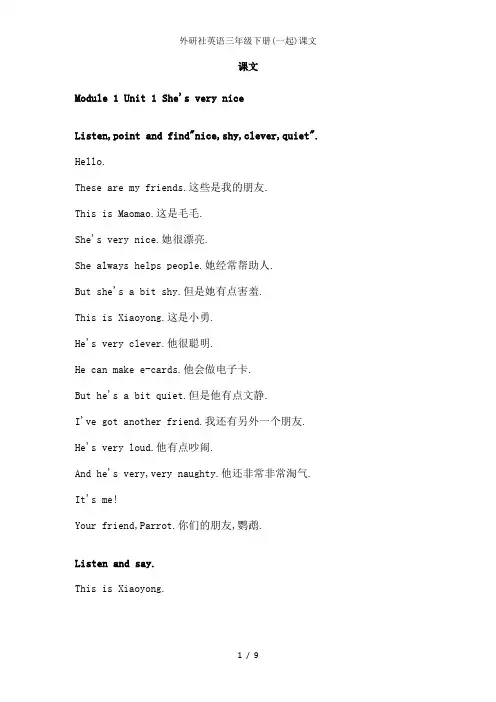 外研社英语三年级下册(一起)课文

课文

Module 1 Unit 1 She's very nice

Listen,point and find"nice,shy,clever,quiet".

Hello.

These are my friends.这些是我的朋友.

This is Maomao.这是毛毛.

She's very nice.她很漂亮.

She always helps people.她经常帮助人.

But she's a bit shy.但是她有点害羞.

This is Xiaoyong.这是小勇.

He's very clever.他很聪明.

He can make e-cards.他会做电子卡.

But he's a bit quiet.但是他有点文静.

I've got another friend.我还有另外一个朋友.

He's very loud.他有点吵闹.

And he's very,very naughty.他还非常非常淘气.

It's me!

Your friend,Parrot.你们的朋友,鹦鹉.

Listen and say.

This is Xiaoyong.

1 / 9